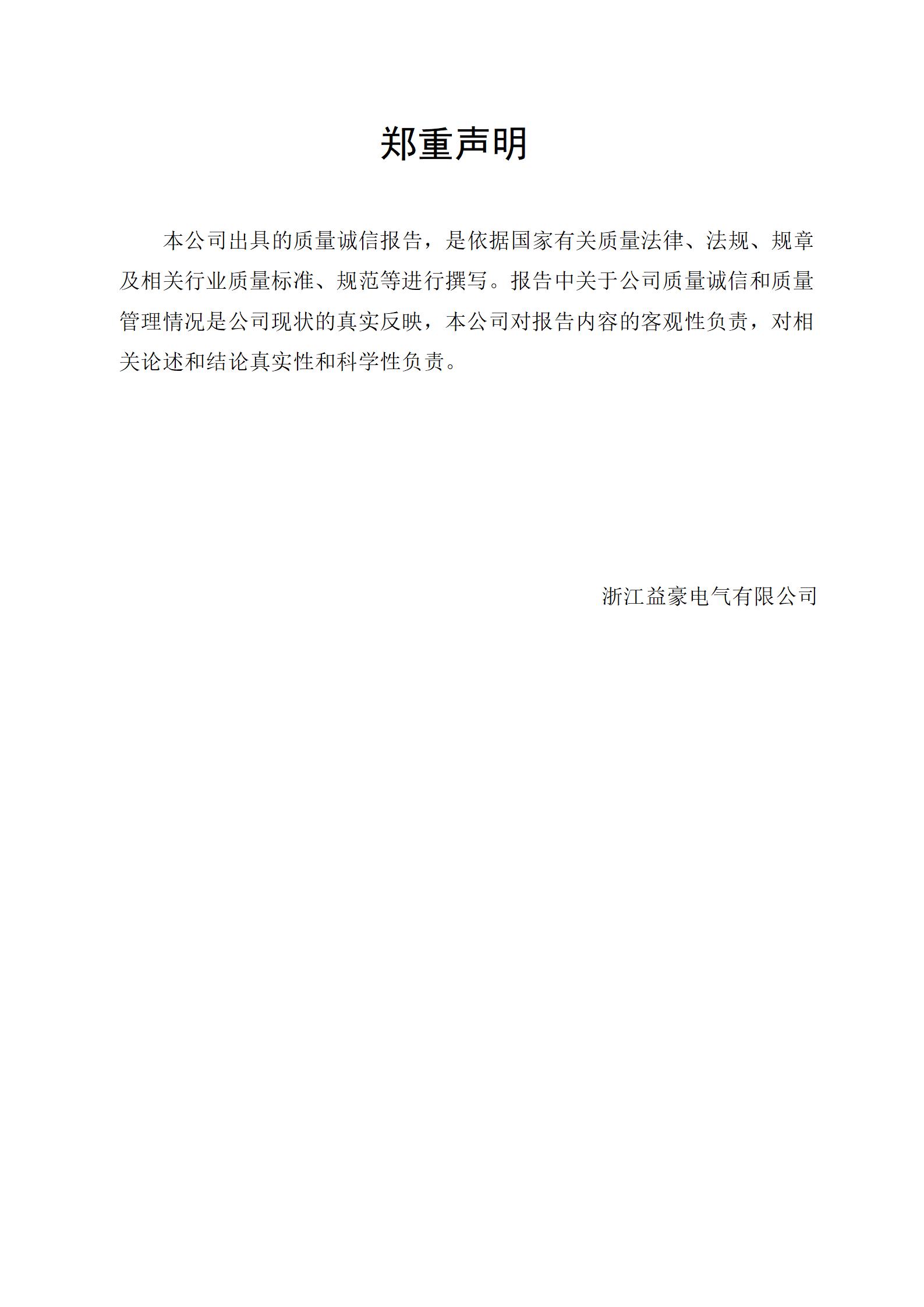 郑重声明

本公司出具的质量诚信报告，是依据国家有关质量法律、法规、规章及相关行业质量标准、规范等进行撰写。报告中关于公司质量诚信和质量管理情况是公司现状的真实反映，本公司对报告内容的客观性负责，对相关论述和结论真实性和科学性负责。

浙江益豪电气有限公司